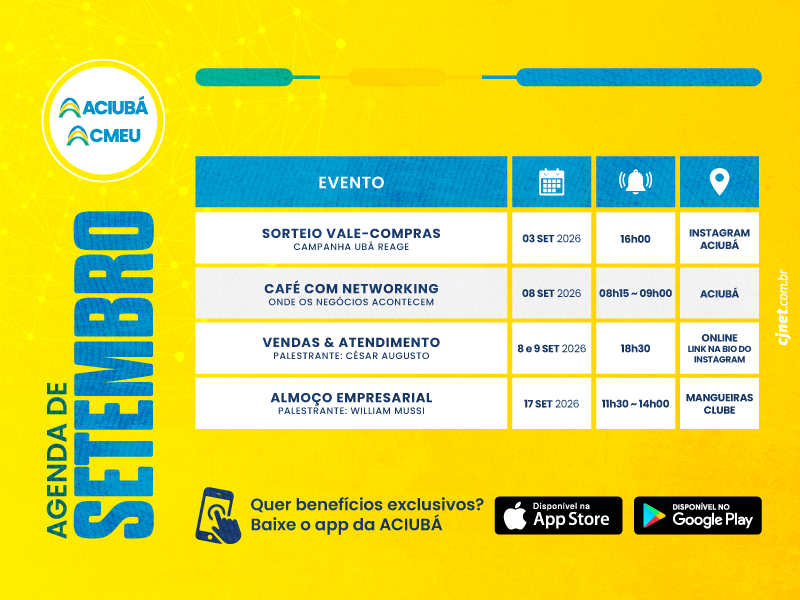 ACIUBÁ
CMEU

AGENDA DE
SETEMBRO

| EVENTO | | | |
|---|---|---|---|
| SORTEIO VALE-COMPRAS CAMPANHA UBÁ REAGE | 03 SET 2026 | 16h00 | INSTAGRAM ACIUBÁ |
| CAFÉ COM NETWORKING ONDE OS NEGÓCIOS ACONTECEM | 08 SET 2026 | 08h15 ~ 09h00 | ACIUBÁ |
| VENDAS & ATENDIMENTO PALESTRANTE: CÉSAR AUGUSTO | 8 e 9 SET 2026 | 18h30 | ONLINE LINK NA BIO DO INSTAGRAM |
| ALMOÇO EMPRESARIAL PALESTRANTE: WILLIAM MUSSI | 17 SET 2026 | 11h30 ~ 14h00 | MANGUEIRAS CLUBE |

Quer benefícios exclusivos? Baixe o app da ACIUBÁ

Disponível na App Store

DISPONÍVEL NO Google Play

cjnet.com.br